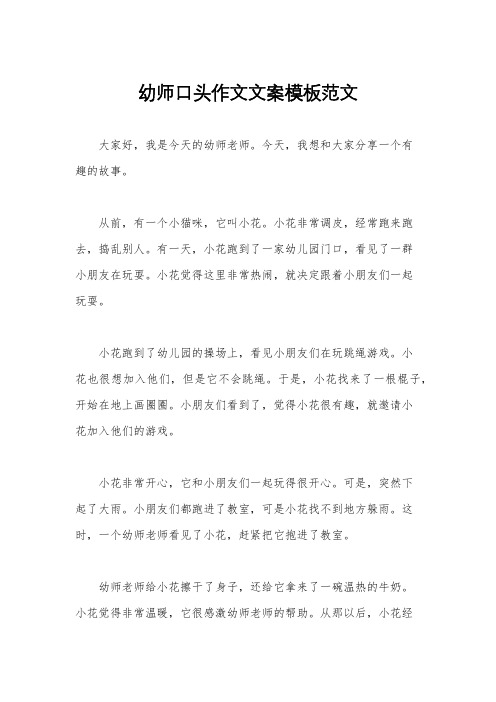 幼师口头作文文案模板范文

大家好，我是今天的幼师老师。今天，我想和大家分享一个有趣的故事。

从前，有一个小猫咪，它叫小花。小花非常调皮，经常跑来跑去，捣乱别人。有一天，小花跑到了一家幼儿园门口，看见了一群小朋友在玩耍。小花觉得这里非常热闹，就决定跟着小朋友们一起玩耍。

小花跑到了幼儿园的操场上，看见小朋友们在玩跳绳游戏。小花也很想加入他们，但是它不会跳绳。于是，小花找来了一根棍子，开始在地上画圈圈。小朋友们看到了，觉得小花很有趣，就邀请小花加入他们的游戏。

小花非常开心，它和小朋友们一起玩得很开心。可是，突然下起了大雨。小朋友们都跑进了教室，可是小花找不到地方躲雨。这时，一个幼师老师看见了小花，赶紧把它抱进了教室。

幼师老师给小花擦干了身子，还给它拿来了一碗温热的牛奶。小花觉得非常温暖，它很感激幼师老师的帮助。从那以后，小花经